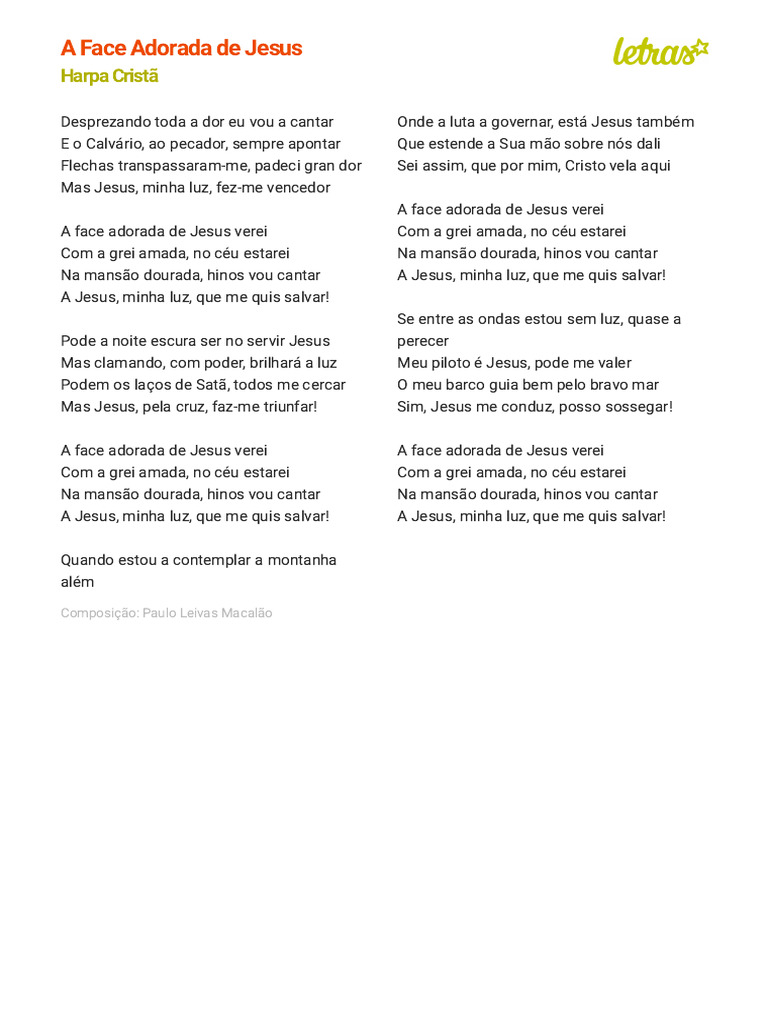 A Face Adorada de Jesus
Harpa Cristã

letras

Desprezando toda a dor eu vou a cantar
E o Calvário, ao pecador, sempre apontar
Flechas transpassaram-me, padeci gran dor
Mas Jesus, minha luz, fez-me vencedor

A face adorada de Jesus verei
Com a grei amada, no céu estarei
Na mansão dourada, hinos vou cantar
A Jesus, minha luz, que me quis salvar!

Pode a noite escura ser no servir Jesus
Mas clamando, com poder, brilhará a luz
Podem os laços de Satã, todos me cercar
Mas Jesus, pela cruz, faz-me triunfar!

A face adorada de Jesus verei
Com a grei amada, no céu estarei
Na mansão dourada, hinos vou cantar
A Jesus, minha luz, que me quis salvar!

Quando estou a contemplar a montanha além

Composição: Paulo Leivas Macalão

Onde a luta a governar, está Jesus também
Que estende a Sua mão sobre nós dali
Sei assim, que por mim, Cristo vela aqui

A face adorada de Jesus verei
Com a grei amada, no céu estarei
Na mansão dourada, hinos vou cantar
A Jesus, minha luz, que me quis salvar!

Se entre as ondas estou sem luz, quase a perecer
Meu piloto é Jesus, pode me valer
O meu barco guia bem pelo bravo mar
Sim, Jesus me conduz, posso sossegar!

A face adorada de Jesus verei
Com a grei amada, no céu estarei
Na mansão dourada, hinos vou cantar
A Jesus, minha luz, que me quis salvar!